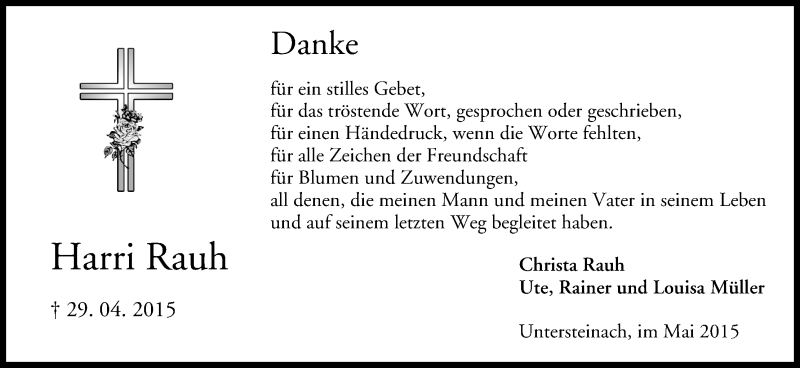 Danke

für ein stilles Gebet,
für das tröstende Wort, gesprochen oder geschrieben,
für einen Händedruck, wenn die Worte fehlten,
für alle Zeichen der Freundschaft
für Blumen und Zuwendungen,
all denen, die meinen Mann und meinen Vater in seinem Leben und auf seinem letzten Weg begleitet haben.

Harri Rauh

† 29. 04. 2015

Christa Rauh
Ute, Rainer und Louisa Müller

Untersteinach, im Mai 2015